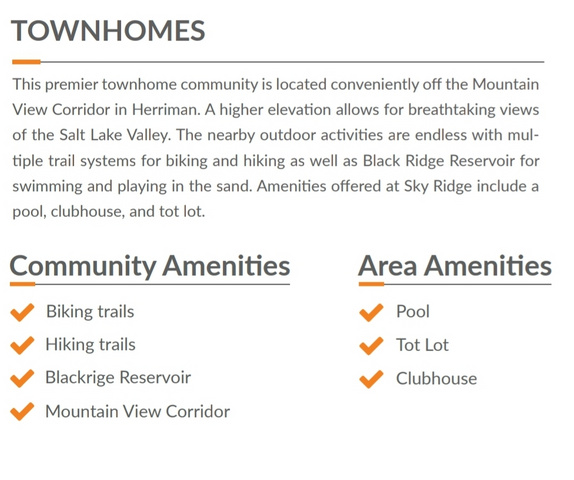 TOWNHOMES

This premier townhome community is located conveniently off the Mountain View Corridor in Herriman. A higher elevation allows for breathtaking views of the Salt Lake Valley. The nearby outdoor activities are endless with multiple trail systems for biking and hiking as well as Black Ridge Reservoir for swimming and playing in the sand. Amenities offered at Sky Ridge include a pool, clubhouse, and tot lot.

Community Amenities

Biking trails
Hiking trails
Blackrige Reservoir
Mountain View Corridor

Area Amenities

Pool
Tot Lot
Clubhouse